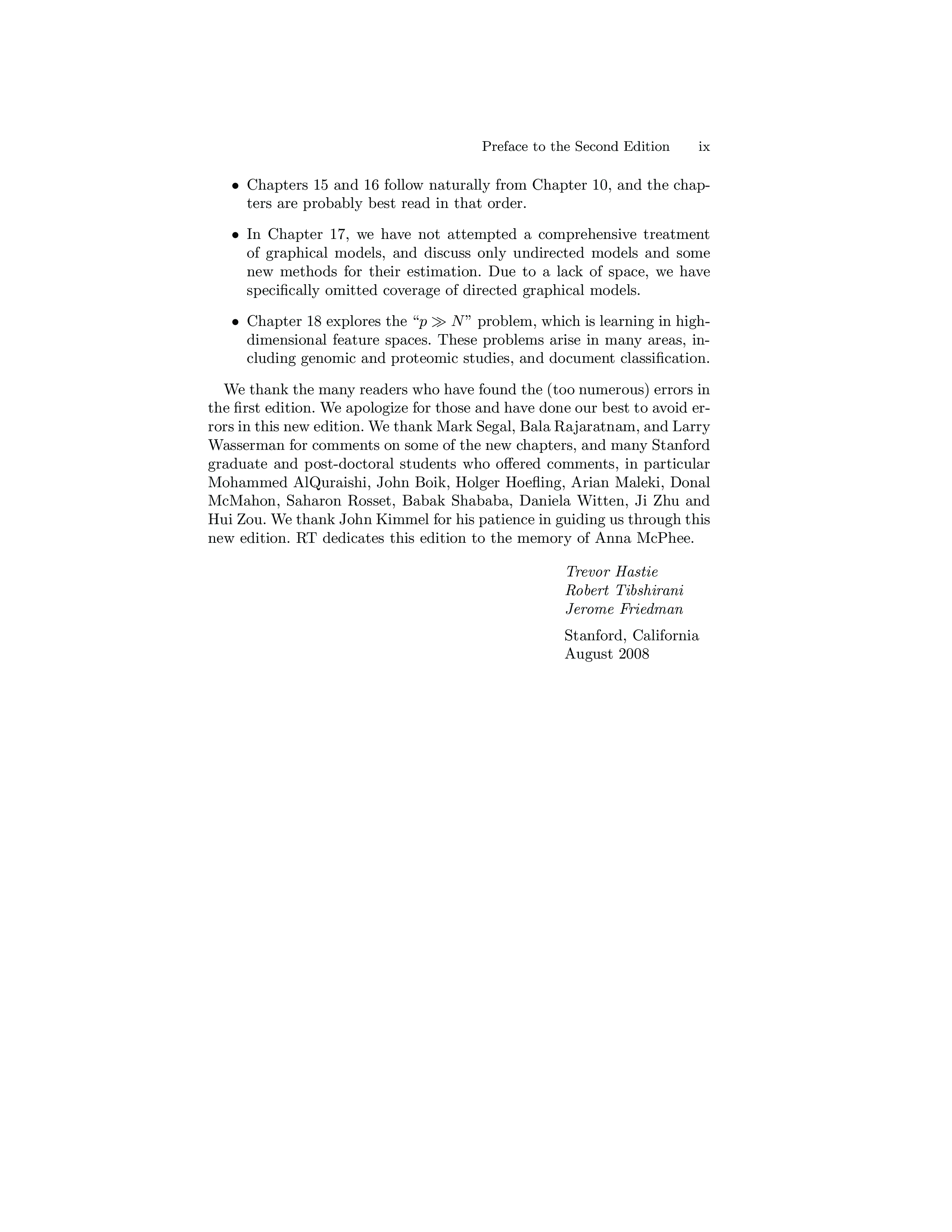 Preface to the Second Edition ix

• Chapters 15 and 16 follow naturally from Chapter 10, and the chapters are probably best read in that order.

• In Chapter 17, we have not attempted a comprehensive treatment of graphical models, and discuss only undirected models and some new methods for their estimation. Due to a lack of space, we have specifically omitted coverage of directed graphical models.

• Chapter 18 explores the "$p \gg N$" problem, which is learning in high-dimensional feature spaces. These problems arise in many areas, including genomic and proteomic studies, and document classification.

We thank the many readers who have found the (too numerous) errors in the first edition. We apologize for those and have done our best to avoid errors in this new edition. We thank Mark Segal, Bala Rajaratnam, and Larry Wasserman for comments on some of the new chapters, and many Stanford graduate and post-doctoral students who offered comments, in particular Mohammed AlQuraishi, John Boik, Holger Hoefling, Arian Maleki, Donal McMahon, Saharon Rosset, Babak Shababa, Daniela Witten, Ji Zhu and Hui Zou. We thank John Kimmel for his patience in guiding us through this new edition. RT dedicates this edition to the memory of Anna McPhee.

Trevor Hastie
Robert Tibshirani
Jerome Friedman

Stanford, California
August 2008